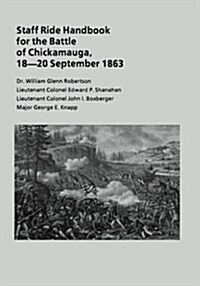 Staff Ride Handbook for the Battle of Chickamauga, 18—20 September 1863

Dr. William Glenn Robertson

Lieutenant Colonel Edward P. Shanahan

Lieutenant Colonel John I. Boxberger

Major George E. Knapp